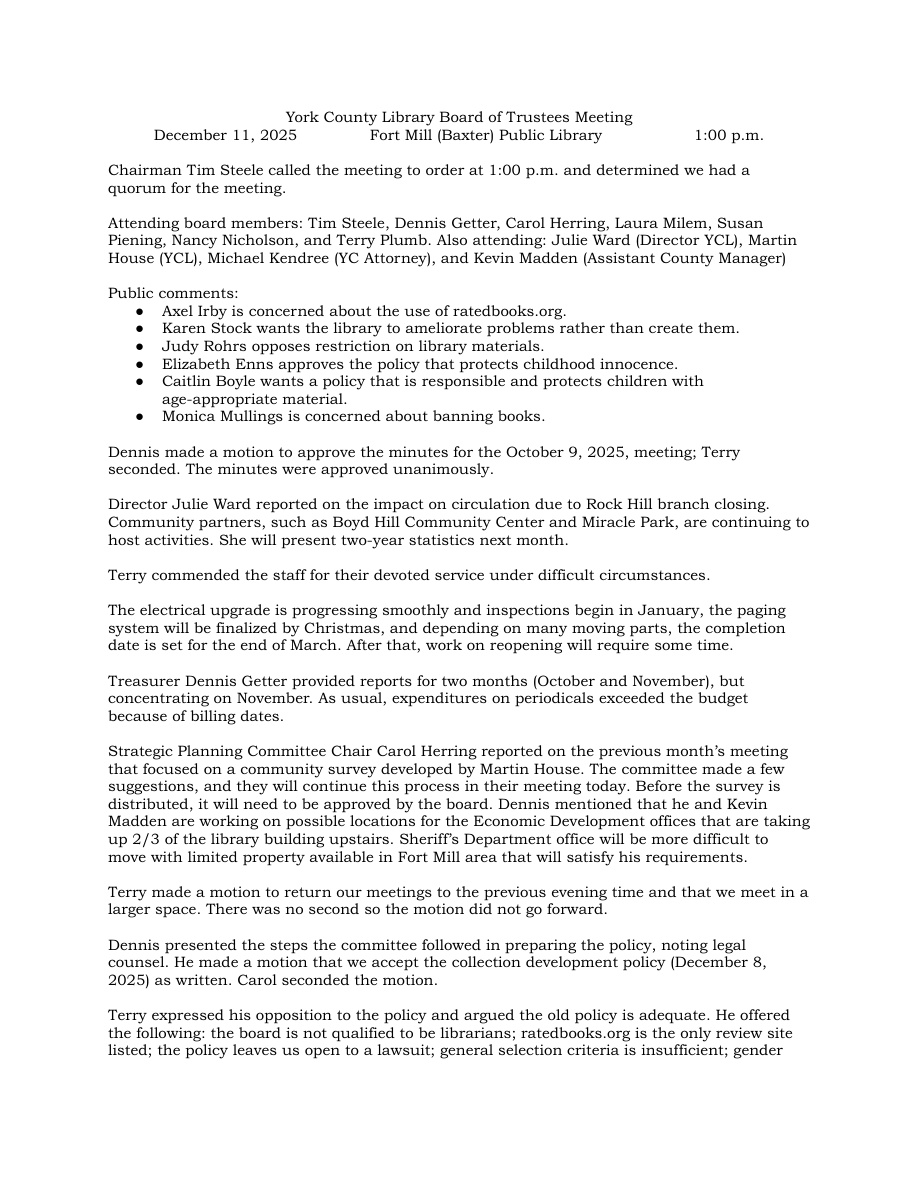 York County Library Board of Trustees Meeting
December 11, 2025 Fort Mill (Baxter) Public Library 1:00 p.m.

Chairman Tim Steele called the meeting to order at 1:00 p.m. and determined we had a quorum for the meeting.

Attending board members: Tim Steele, Dennis Getter, Carol Herring, Laura Milem, Susan Piening, Nancy Nicholson, and Terry Plumb. Also attending: Julie Ward (Director YCL), Martin House (YCL), Michael Kendree (YC Attorney), and Kevin Madden (Assistant County Manager)

Public comments:
• Axel Irby is concerned about the use of ratedbooks.org.
• Karen Stock wants the library to ameliorate problems rather than create them.
• Judy Rohrs opposes restriction on library materials.
• Elizabeth Enns approves the policy that protects childhood innocence.
• Caitlin Boyle wants a policy that is responsible and protects children with age-appropriate material.
• Monica Mullings is concerned about banning books.

Dennis made a motion to approve the minutes for the October 9, 2025, meeting; Terry seconded. The minutes were approved unanimously.

Director Julie Ward reported on the impact on circulation due to Rock Hill branch closing. Community partners, such as Boyd Hill Community Center and Miracle Park, are continuing to host activities. She will present two-year statistics next month.

Terry commended the staff for their devoted service under difficult circumstances.

The electrical upgrade is progressing smoothly and inspections begin in January, the paging system will be finalized by Christmas, and depending on many moving parts, the completion date is set for the end of March. After that, work on reopening will require some time.

Treasurer Dennis Getter provided reports for two months (October and November), but concentrating on November. As usual, expenditures on periodicals exceeded the budget because of billing dates.

Strategic Planning Committee Chair Carol Herring reported on the previous month's meeting that focused on a community survey developed by Martin House. The committee made a few suggestions, and they will continue this process in their meeting today. Before the survey is distributed, it will need to be approved by the board. Dennis mentioned that he and Kevin Madden are working on possible locations for the Economic Development offices that are taking up 2/3 of the library building upstairs. Sheriff's Department office will be more difficult to move with limited property available in Fort Mill area that will satisfy his requirements.

Terry made a motion to return our meetings to the previous evening time and that we meet in a larger space. There was no second so the motion did not go forward.

Dennis presented the steps the committee followed in preparing the policy, noting legal counsel. He made a motion that we accept the collection development policy (December 8, 2025) as written. Carol seconded the motion.

Terry expressed his opposition to the policy and argued the old policy is adequate. He offered the following: the board is not qualified to be librarians; ratedbooks.org is the only review site listed; the policy leaves us open to a lawsuit; general selection criteria is insufficient; gender